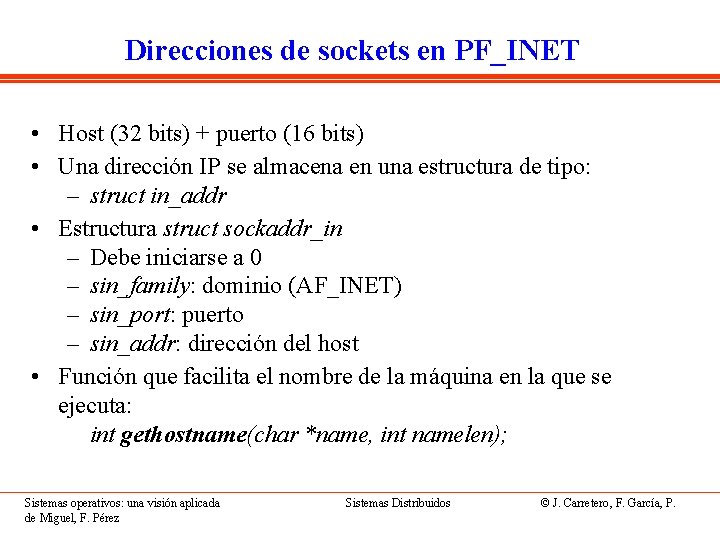 Direcciones de sockets en PF_INET

• Host (32 bits) + puerto (16 bits)
• Una dirección IP se almacena en una estructura de tipo:
– struct in_addr
• Estructura struct sockaddr_in
– Debe iniciarse a 0
– sin_family: dominio (AF_INET)
– sin_port: puerto
– sin_addr: dirección del host
• Función que facilita el nombre de la máquina en la que se ejecuta:
int gethostname(char *name, int namelen);

Sistemas operativos: una visión aplicada

Sistemas Distribuidos

© J. Carretero, F. García, P. de Miguel, F. Pérez